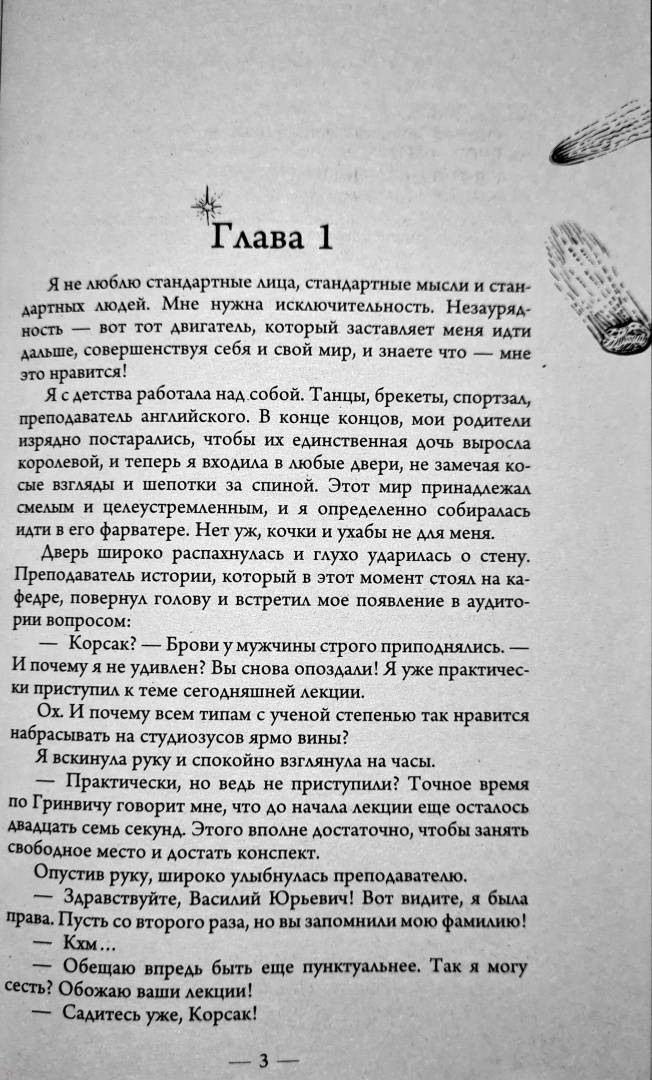 Глава 1

Я не люблю стандартные лица, стандартные мысли и стандартных людей. Мне нужна исключительность. Незаурядность — вот тот двигатель, который заставляет меня идти дальше, совершенствуя себя и свой мир, и знаете что — мне это нравится!

Я с детства работала над собой. Танцы, брекеты, спортзал, преподаватель английского. В конце концов, мои родители изрядно постарались, чтобы их единственная дочь выросла королевой, и теперь я входила в любые двери, не замечая косые взгляды и шепотки за спиной. Этот мир принадлежал смелым и целеустремленным, и я определенно собиралась идти в его фарватере. Нет уж, кочки и ухабы не для меня.

Дверь широко распахнулась и глухо ударилась о стену. Преподаватель истории, который в этот момент стоял на кафедре, повернул голову и встретил мое появление в аудитории вопросом:

— Корсак? — Брови у мужчины строго приподнялись. — И почему я не удивлен? Вы снова опоздали! Я уже практически приступил к теме сегодняшней лекции.

Ох. И почему всем типам с ученой степенью так нравится набрасывать на студиозусов ярмо вины?

Я вскинула руку и спокойно взглянула на часы.

— Практически, но ведь не приступили? Точное время по Гринвичу говорит мне, что до начала лекции еще осталось двадцать семь секунд. Этого вполне достаточно, чтобы занять свободное место и достать конспект.

Опустив руку, широко улыбнулась преподавателю.

— Здравствуйте, Василий Юрьевич! Вот видите, я была права. Пусть со второго раза, но вы запомнили мою фамилию!

— Кхм...

— Обещаю впредь быть еще пунктуальнее. Так я могу сесть? Обожаю ваши лекции!

— Садитесь уже, Корсак!

— 3 —